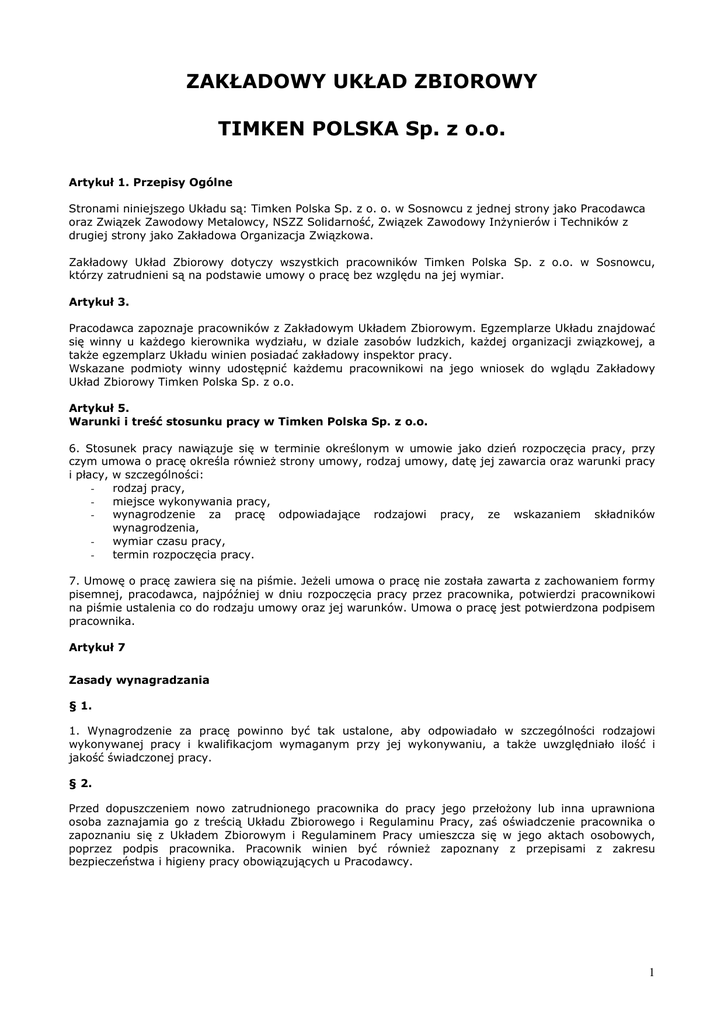 ZAKŁADOWY UKŁAD ZBIOROWY

TIMKEN POLSKA Sp. z o.o.

Artykuł 1. Przepisy Ogólne

Stronami niniejszego Układu są: Timken Polska Sp. z o. o. w Sosnowcu z jednej strony jako Pracodawca oraz Związek Zawodowy Metalowcy, NSZZ Solidarność, Związek Zawodowy Inżynierów i Techników z drugiej strony jako Zakładowa Organizacja Związkowa.

Zakładowy Układ Zbiorowy dotyczy wszystkich pracowników Timken Polska Sp. z o.o. w Sosnowcu, którzy zatrudnieni są na podstawie umowy o pracę bez względu na jej wymiar.

Artykuł 3.

Pracodawca zapoznaje pracowników z Zakładowym Układem Zbiorowym. Egzemplarze Układu znajdować się winny u każdego kierownika wydziału, w dziale zasobów ludzkich, każdej organizacji związkowej, a także egzemplarz Układu winien posiadać zakładowy inspektor pracy.
Wskazane podmioty winny udostępnić każdemu pracownikowi na jego wniosek do wglądu Zakładowy Układ Zbiorowy Timken Polska Sp. z o.o.

Artykuł 5.
Warunki i treść stosunku pracy w Timken Polska Sp. z o.o.

6. Stosunek pracy nawiązuje się w terminie określonym w umowie jako dzień rozpoczęcia pracy, przy czym umowa o pracę określa również strony umowy, rodzaj umowy, datę jej zawarcia oraz warunki pracy i płacy, w szczególności:
- rodzaj pracy,
- miejsce wykonywania pracy,
- wynagrodzenie za pracę odpowiadające rodzajowi pracy, ze wskazaniem składników wynagrodzenia,
- wymiar czasu pracy,
- termin rozpoczęcia pracy.

7. Umowę o pracę zawiera się na piśmie. Jeżeli umowa o pracę nie została zawarta z zachowaniem formy pisemnej, pracodawca, najpóźniej w dniu rozpoczęcia pracy przez pracownika, potwierdzi pracownikowi na piśmie ustalenia co do rodzaju umowy oraz jej warunków. Umowa o pracę jest potwierdzona podpisem pracownika.

Artykuł 7

Zasady wynagradzania

§ 1.

1. Wynagrodzenie za pracę powinno być tak ustalone, aby odpowiadało w szczególności rodzajowi wykonywanej pracy i kwalifikacjom wymaganym przy jej wykonywaniu, a także uwzględniało ilość i jakość świadczonej pracy.

§ 2.

Przed dopuszczeniem nowo zatrudnionego pracownika do pracy jego przełożony lub inna uprawniona osoba zaznajamia go z treścią Układu Zbiorowego i Regulaminu Pracy, zaś oświadczenie pracownika o zapoznaniu się z Układem Zbiorowym i Regulaminem Pracy umieszcza się w jego aktach osobowych, poprzez podpis pracownika. Pracownik winien być również zapoznany z przepisami z zakresu bezpieczeństwa i higieny pracy obowiązujących u Pracodawcy.

1